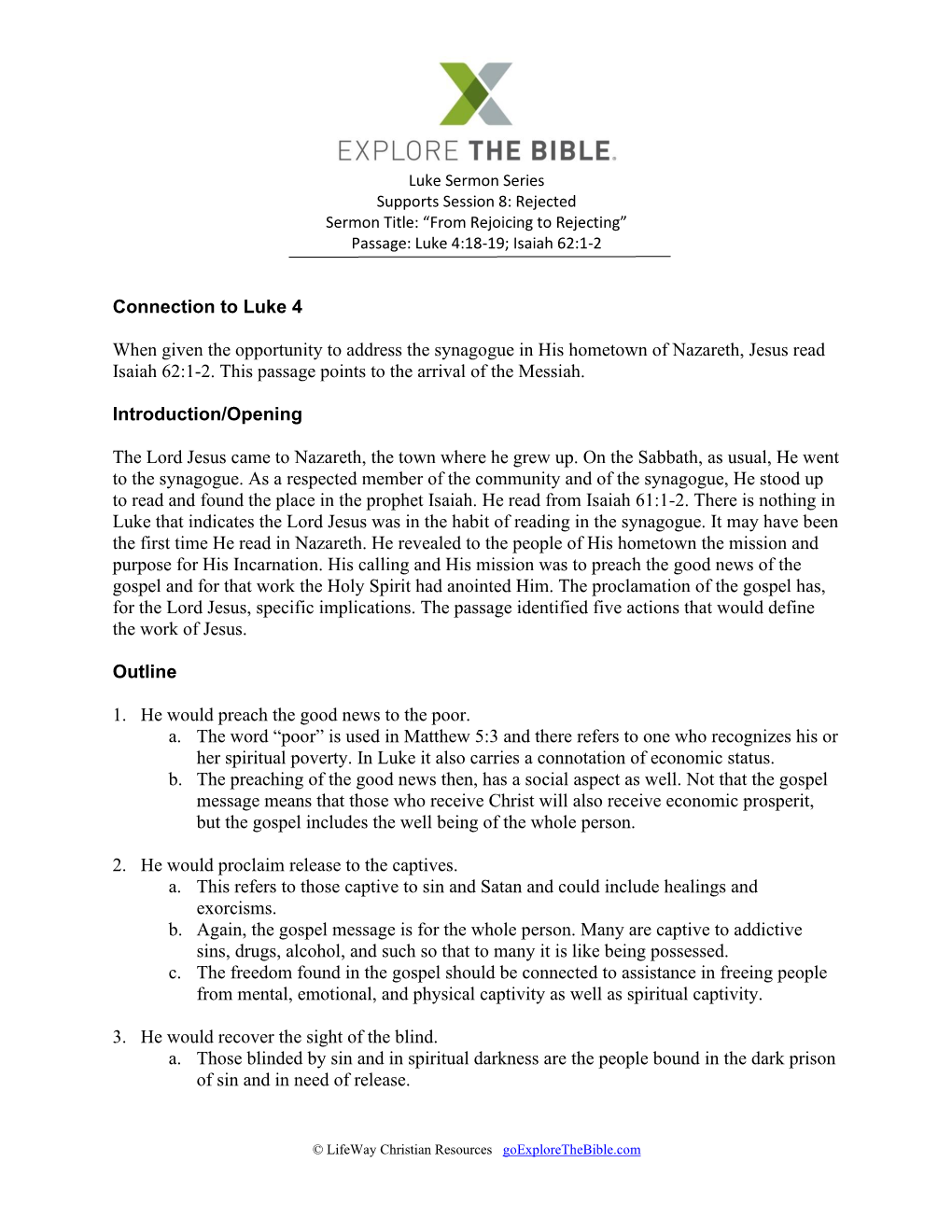 EXPLORE THE BIBLE.

Luke Sermon Series
Supports Session 8: Rejected
Sermon Title: “From Rejoicing to Rejecting”
Passage: Luke 4:18-19; Isaiah 62:1-2

Connection to Luke 4

When given the opportunity to address the synagogue in His hometown of Nazareth, Jesus read Isaiah 62:1-2. This passage points to the arrival of the Messiah.

Introduction/Opening

The Lord Jesus came to Nazareth, the town where he grew up. On the Sabbath, as usual, He went to the synagogue. As a respected member of the community and of the synagogue, He stood up to read and found the place in the prophet Isaiah. He read from Isaiah 61:1-2. There is nothing in Luke that indicates the Lord Jesus was in the habit of reading in the synagogue. It may have been the first time He read in Nazareth. He revealed to the people of His hometown the mission and purpose for His Incarnation. His calling and His mission was to preach the good news of the gospel and for that work the Holy Spirit had anointed Him. The proclamation of the gospel has, for the Lord Jesus, specific implications. The passage identified five actions that would define the work of Jesus.

Outline

1. He would preach the good news to the poor.
a. The word “poor” is used in Matthew 5:3 and there refers to one who recognizes his or her spiritual poverty. In Luke it also carries a connotation of economic status.
b. The preaching of the good news then, has a social aspect as well. Not that the gospel message means that those who receive Christ will also receive economic prosperit, but the gospel includes the well being of the whole person.

2. He would proclaim release to the captives.
a. This refers to those captive to sin and Satan and could include healings and exorcisms.
b. Again, the gospel message is for the whole person. Many are captive to addictive sins, drugs, alcohol, and such so that to many it is like being possessed.
c. The freedom found in the gospel should be connected to assistance in freeing people from mental, emotional, and physical captivity as well as spiritual captivity.

3. He would recover the sight of the blind.
a. Those blinded by sin and in spiritual darkness are the people bound in the dark prison of sin and in need of release.

© LifeWay Christian Resources goExploreTheBible.com